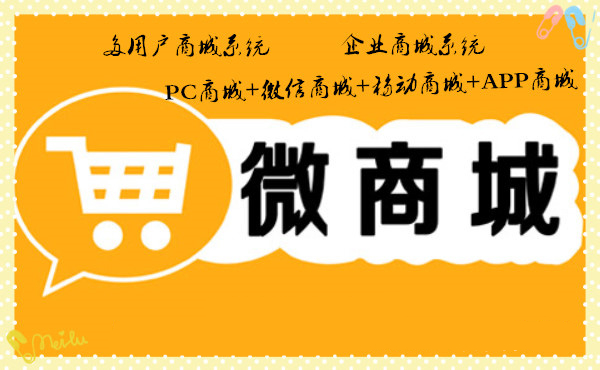 多用户商城系统　　企业商城系统

PC商城+微信商城+移动商城+APP商城

微商城

Meilu